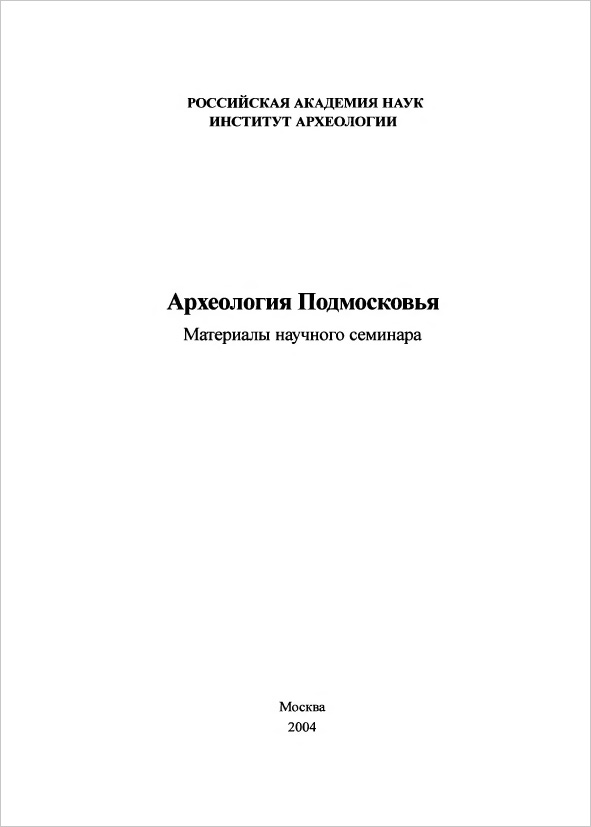 РОССИЙСКАЯ АКАДЕМИЯ НАУК
ИНСТИТУТ АРХЕОЛОГИИ

Археология Подмосковья
Материалы научного семинара

Москва
2004